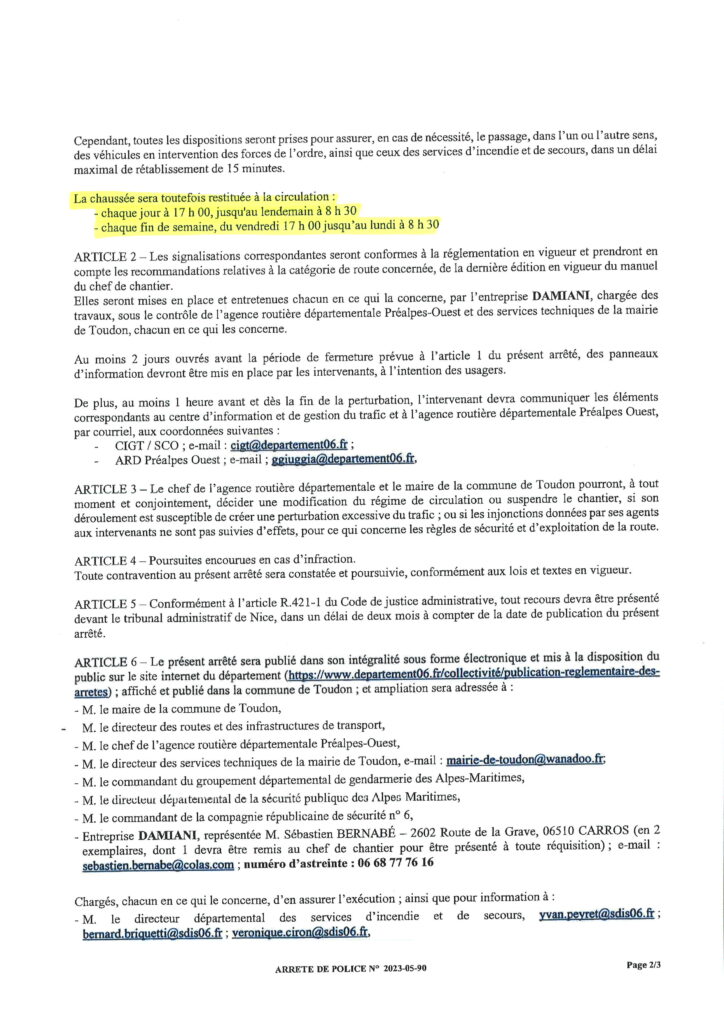 Cependant, toutes les dispositions seront prises pour assurer, en cas de nécessité, le passage, dans l'un ou l'autre sens, des véhicules en intervention des forces de l'ordre, ainsi que ceux des services d'incendie et de secours, dans un délai maximal de rétablissement de 15 minutes.

La chaussée sera toutefois restituée à la circulation :
- chaque jour à 17 h 00, jusqu'au lendemain à 8 h 30
- chaque fin de semaine, du vendredi 17 h 00 jusqu'au lundi à 8 h 30

ARTICLE 2 – Les signalisations correspondantes seront conformes à la réglementation en vigueur et prendront en compte les recommandations relatives à la catégorie de route concernée, de la dernière édition en vigueur du manuel du chef de chantier.
Elles seront mises en place et entretenues chacun en ce qui la concerne, par l'entreprise DAMIANI, chargée des travaux, sous le contrôle de l'agence routière départementale Préalpes-Ouest et des services techniques de la mairie de Toudon, chacun en ce qui les concerne.

Au moins 2 jours ouvrés avant la période de fermeture prévue à l'article 1 du présent arrêté, des panneaux d'information devront être mis en place par les intervenants, à l'intention des usagers.

De plus, au moins 1 heure avant et dès la fin de la perturbation, l'intervenant devra communiquer les éléments correspondants au centre d'information et de gestion du trafic et à l'agence routière départementale Préalpes Ouest, par courriel, aux coordonnées suivantes :
- CIGT / SCO ; e-mail : cigt@departement06.fr ;
- ARD Préalpes Ouest ; e-mail ; ggiuggia@departement06.fr,

ARTICLE 3 – Le chef de l'agence routière départementale et le maire de la commune de Toudon pourront, à tout moment et conjointement, décider une modification du régime de circulation ou suspendre le chantier, si son déroulement est susceptible de créer une perturbation excessive du trafic ; ou si les injonctions données par ses agents aux intervenants ne sont pas suivies d'effets, pour ce qui concerne les règles de sécurité et d'exploitation de la route.

ARTICLE 4 – Poursuites encourues en cas d'infraction.
Toute contravention au présent arrêté sera constatée et poursuivie, conformément aux lois et textes en vigueur.

ARTICLE 5 – Conformément à l'article R.421-1 du Code de justice administrative, tout recours devra être présenté devant le tribunal administratif de Nice, dans un délai de deux mois à compter de la date de publication du présent arrêté.

ARTICLE 6 – Le présent arrêté sera publié dans son intégralité sous forme électronique et mis à la disposition du public sur le site internet du département (https://www.departement06.fr/collectivité/publication-reglementaire-des-arretes) ; affiché et publié dans la commune de Toudon ; et ampliation sera adressée à :
- M. le maire de la commune de Toudon,
- M. le directeur des routes et des infrastructures de transport,
- M. le chef de l'agence routière départementale Préalpes-Ouest,
- M. le directeur des services techniques de la mairie de Toudon, e-mail : mairie-de-toudon@wanadoo.fr;
- M. le commandant du groupement départemental de gendarmerie des Alpes-Maritimes,
- M. le directeur départemental de la sécurité publique des Alpes Maritimes,
- M. le commandant de la compagnie républicaine de sécurité n° 6,
- Entreprise DAMIANI, représentée M. Sébastien BERNABÉ – 2602 Route de la Grave, 06510 CARROS (en 2 exemplaires, dont 1 devra être remis au chef de chantier pour être présenté à toute réquisition) ; e-mail : sebastien.bernabe@colas.com ; numéro d'astreinte : 06 68 77 76 16

Chargés, chacun en ce qui le concerne, d'en assurer l'exécution ; ainsi que pour information à :
- M. le directeur départemental des services d'incendie et de secours, yvan.peyret@sdis06.fr ; bernard.briquetti@sdis06.fr ; veronique.ciron@sdis06.fr,

ARRETE DE POLICE N° 2023-05-90

Page 2/3